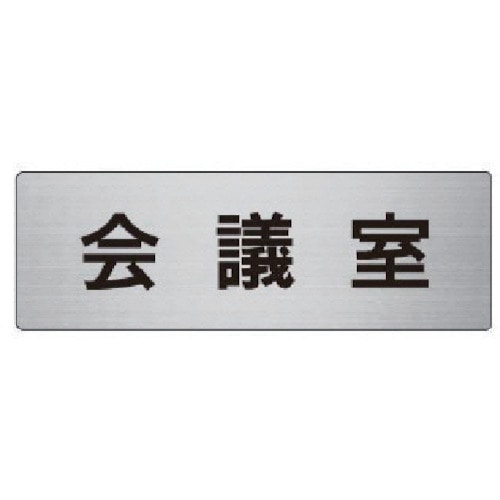 会 議 室